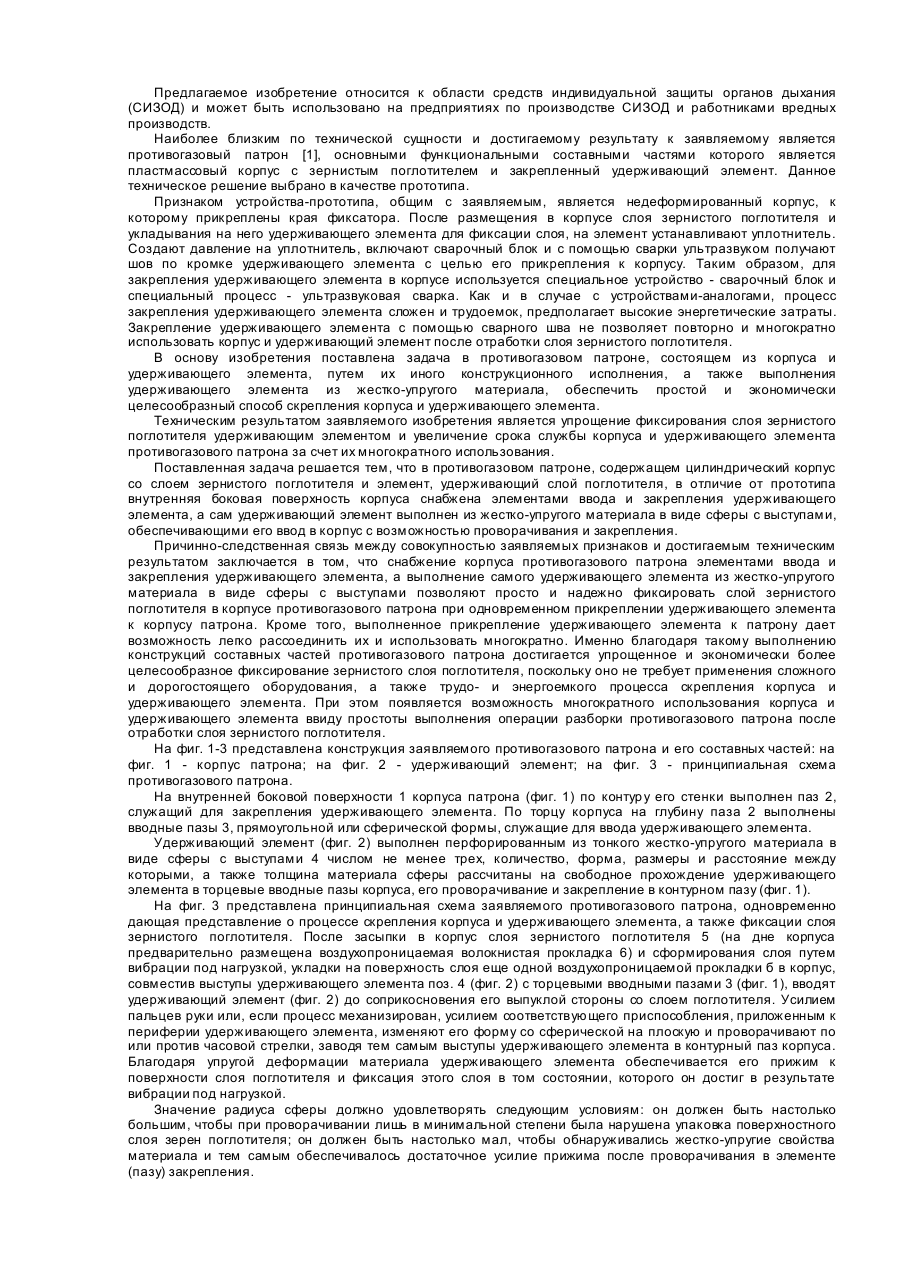 Предлагаемое изобретение относится к области средств индивидуальной защиты органов дыхания (СИЗОД) и может быть использовано на предприятиях по производстве СИЗОД и работниками вредных производств.

Наиболее близким по технической сущности и достигаемому результату к заявляемому является противогазовый патрон [1], основными функциональными составными частями которого является пластмассовый корпус с зернистым поглотителем и закрепленный удерживающий элемент. Данное техническое решение выбрано в качестве прототипа.

Признаком устройства-прототипа, общим с заявляемым, является недеформированный корпус, к которому прикреплены края фиксатора. После размещения в корпусе слоя зернистого поглотителя и укладывания на него удерживающего элемента для фиксации слоя, на элемент устанавливают уплотнитель. Создают давление на уплотнитель, включают сварочный блок и с помощью сварки ультразвуком получают шов по кромке удерживающего элемента с целью его прикрепления к корпусу. Таким образом, для закрепления удерживающего элемента в корпусе используется специальное устройство - сварочный блок и специальный процесс - ультразвуковая сварка. Как и в случае с устройствами-аналогами, процесс закрепления удерживающего элемента сложен и трудоемок, предполагает высокие энергетические затраты. Закрепление удерживающего элемента с помощью сварного шва не позволяет повторно и многократно использовать корпус и удерживающий элемент после отработки слоя зернистого поглотителя.

В основу изобретения поставлена задача в противогазовом патроне, состоящем из корпуса и удерживающего элемента, путем их иного конструкционного исполнения, а также выполнения удерживающего элемента из жестко-упругого материала, обеспечить простой и экономически целесообразный способ скрепления корпуса и удерживающего элемента.

Техническим результатом заявляемого изобретения является упрощение фиксирования слоя зернистого поглотителя удерживающим элементом и увеличение срока службы корпуса и удерживающего элемента противогазового патрона за счет их многократного использования.

Поставленная задача решается тем, что в противогазовом патроне, содержащем цилиндрический корпус со слоем зернистого поглотителя и элемент, удерживающий слой поглотителя, в отличие от прототипа внутренняя боковая поверхность корпуса снабжена элементами ввода и закрепления удерживающего элемента, а сам удерживающий элемент выполнен из жестко-упругого материала в виде сферы с выступами, обеспечивающими его ввод в корпус с возможностью проворачивания и закрепления.

Причинно-следственная связь между совокупностью заявляемых признаков и достигаемым техническим результатом заключается в том, что снабжение корпуса противогазового патрона элементами ввода и закрепления удерживающего элемента, а выполнение самого удерживающего элемента из жестко-упругого материала в виде сферы с выступами позволяют просто и надежно фиксировать слой зернистого поглотителя в корпусе противогазового патрона при одновременном прикреплении удерживающего элемента к корпусу патрона. Кроме того, выполненное прикрепление удерживающего элемента к патрону дает возможность легко рассоединить их и использовать многократно. Именно благодаря такому выполнению конструкций составных частей противогазового патрона достигается упрощенное и экономически более целесообразное фиксирование зернистого слоя поглотителя, поскольку оно не требует применения сложного и дорогостоящего оборудования, а также трудо- и энергоемкого процесса скрепления корпуса и удерживающего элемента. При этом появляется возможность многократного использования корпуса и удерживающего элемента ввиду простоты выполнения операции разборки противогазового патрона после отработки слоя зернистого поглотителя.

На фиг. 1-3 представлена конструкция заявляемого противогазового патрона и его составных частей: на фиг. 1 - корпус патрона; на фиг. 2 - удерживающий элемент; на фиг. 3 - принципиальная схема противогазового патрона.

На внутренней боковой поверхности 1 корпуса патрона (фиг. 1) по контуру его стенки выполнен паз 2, служащий для закрепления удерживающего элемента. По торцу корпуса на глубину паза 2 выполнены вводные пазы 3, прямоугольной или сферической формы, служащие для ввода удерживающего элемента.

Удерживающий элемент (фиг. 2) выполнен перфорированным из тонкого жестко-упругого материала в виде сферы с выступами 4 числом не менее трех, количество, форма, размеры и расстояние между которыми, а также толщина материала сферы рассчитаны на свободное прохождение удерживающего элемента в торцевые вводные пазы корпуса, его проворачивание и закрепление в контурном пазу (фиг. 1).

На фиг. 3 представлена принципиальная схема заявляемого противогазового патрона, одновременно дающая представление о процессе скрепления корпуса и удерживающего элемента, а также фиксации слоя зернистого поглотителя. После засыпки в корпус слоя зернистого поглотителя 5 (на дне корпуса предварительно размещена воздухопроницаемая волокнистая прокладка 6) и сформирования слоя путем вибрации под нагрузкой, укладки на поверхность слоя еще одной воздухопроницаемой прокладки 6 в корпус, совместив выступы удерживающего элемента поз. 4 (фиг. 2) с торцевыми вводными пазами 3 (фиг. 1), вводят удерживающий элемент (фиг. 2) до соприкосновения его выпуклой стороны со слоем поглотителя. Усилием пальцев руки или, если процесс механизирован, усилием соответствующего приспособления, приложенным к периферии удерживающего элемента, изменяют его форму со сферической на плоскую и проворачивают по или против часовой стрелки, заводя тем самым выступы удерживающего элемента в контурный паз корпуса. Благодаря упругой деформации материала удерживающего элемента обеспечивается его прижим к поверхности слоя поглотителя и фиксация этого слоя в том состоянии, которого он достиг в результате вибрации под нагрузкой.

Значение радиуса сферы должно удовлетворять следующим условиям: он должен быть настолько большим, чтобы при проворачивании лишь в минимальной степени была нарушена упаковка поверхностного слоя зерен поглотителя; он должен быть настолько мал, чтобы обнаруживались жестко-упругие свойства материала и тем самым обеспечивалось достаточное усилие прижима после проворачивания в элементе (пазу) закрепления.